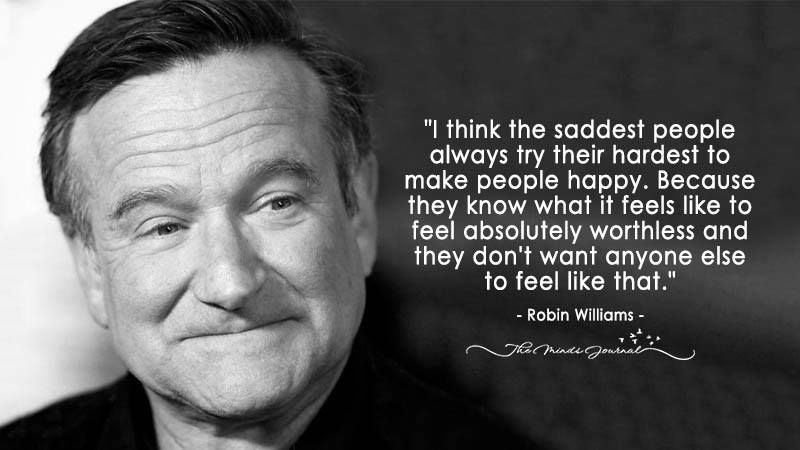 "I think the saddest people always try their hardest to make people happy. Because they know what it feels like to feel absolutely worthless and they don't want anyone else to feel like that."

- Robin Williams -

The Minds Journal